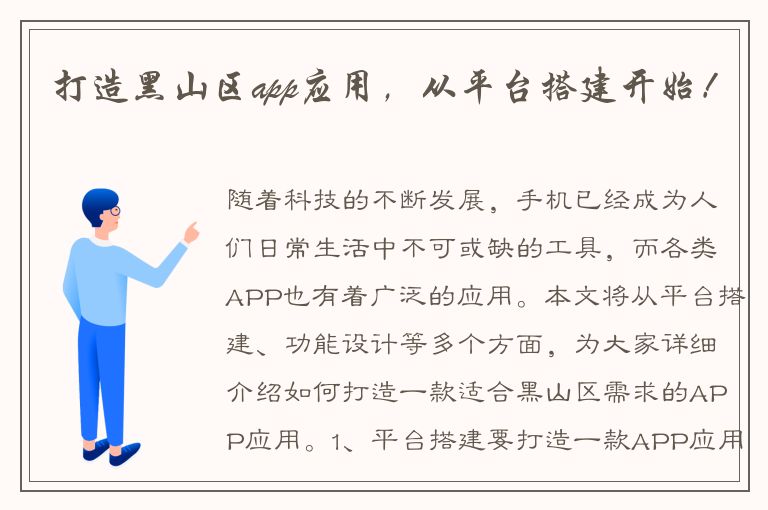 打造黑山区app应用，从平台搭建开始！

随着科技的不断发展，手机已经成为人们日常生活中不可或缺的工具，而各类APP也有着广泛的应用。本文将从平台搭建、功能设计等多个方面，为大家详细介绍如何打造一款适合黑山区需求的APP应用。1、平台搭建要打造一款APP应用